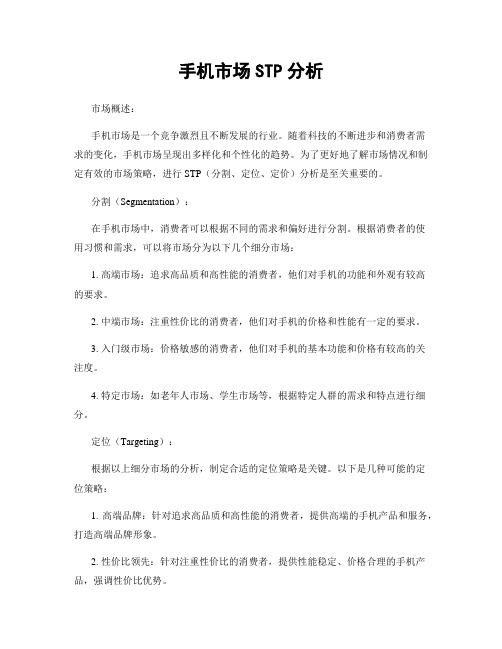 手机市场STP分析

市场概述：

手机市场是一个竞争激烈且不断发展的行业。随着科技的不断进步和消费者需求的变化，手机市场呈现出多样化和个性化的趋势。为了更好地了解市场情况和制定有效的市场策略，进行STP（分割、定位、定价）分析是至关重要的。

分割（Segmentation）：

在手机市场中，消费者可以根据不同的需求和偏好进行分割。根据消费者的使用习惯和需求，可以将市场分为以下几个细分市场：

1. 高端市场：追求高品质和高性能的消费者，他们对手机的功能和外观有较高的要求。

2. 中端市场：注重性价比的消费者，他们对手机的价格和性能有一定的要求。

3. 入门级市场：价格敏感的消费者，他们对手机的基本功能和价格有较高的关注度。

4. 特定市场：如老年人市场、学生市场等，根据特定人群的需求和特点进行细分。

定位（Targeting）：

根据以上细分市场的分析，制定合适的定位策略是关键。以下是几种可能的定位策略：

1. 高端品牌：针对追求高品质和高性能的消费者，提供高端的手机产品和服务，打造高端品牌形象。

2. 性价比领先：针对注重性价比的消费者，提供性能稳定、价格合理的手机产品，强调性价比优势。